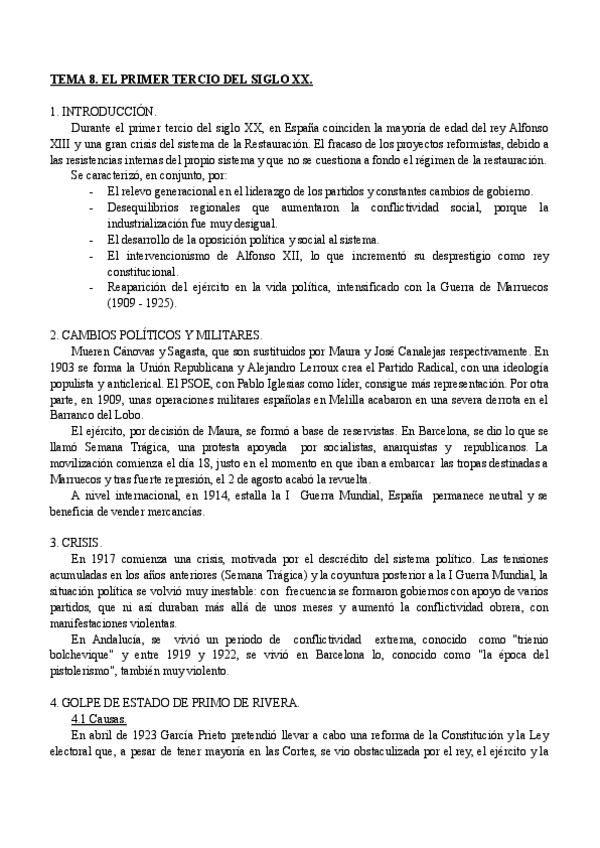 TEMA 8. EL PRIMER TERCIO DEL SIGLO XX.

1. INTRODUCCIÓN.

Durante el primer tercio del siglo XX, en España coinciden la mayoría de edad del rey Alfonso XIII y una gran crisis del sistema de la Restauración. El fracaso de los proyectos reformistas, debido a las resistencias internas del propio sistema y que no se cuestiona a fondo el régimen de la restauración.

Se caracterizó, en conjunto, por:

- El relevo generacional en el liderazgo de los partidos y constantes cambios de gobierno.
- Desequilibrios regionales que aumentaron la conflictividad social, porque la industrialización fue muy desigual.
- El desarrollo de la oposición política y social al sistema.
- El intervencionismo de Alfonso XII, lo que incrementó su desprestigio como rey constitucional.
- Reaparición del ejército en la vida política, intensificado con la Guerra de Marruecos (1909 - 1925).

2. CAMBIOS POLÍTICOS Y MILITARES.

Mueren Cánovas y Sagasta, que son sustituidos por Maura y José Canalejas respectivamente. En 1903 se forma la Unión Republicana y Alejandro Lerroux crea el Partido Radical, con una ideología populista y anticlerical. El PSOE, con Pablo Iglesias como líder, consigue más representación. Por otra parte, en 1909, unas operaciones militares españolas en Melilla acabaron en una severa derrota en el Barranco del Lobo.

El ejército, por decisión de Maura, se formó a base de reservistas. En Barcelona, se dio lo que se llamó Semana Trágica, una protesta apoyada por socialistas, anarquistas y republicanos. La movilización comienza el día 18, justo en el momento en que iban a embarcar las tropas destinadas a Marruecos y tras fuerte represión, el 2 de agosto acabó la revuelta.

A nivel internacional, en 1914, estalla la I Guerra Mundial, España permanece neutral y se beneficia de vender mercancías.

3. CRISIS.

En 1917 comienza una crisis, motivada por el descrédito del sistema político. Las tensiones acumuladas en los años anteriores (Semana Trágica) y la coyuntura posterior a la I Guerra Mundial, la situación política se volvió muy inestable: con frecuencia se formaron gobiernos con apoyo de varios partidos, que ni así duraban más allá de unos meses y aumentó la conflictividad obrera, con manifestaciones violentas.

En Andalucía, se vivió un periodo de conflictividad extrema, conocido como "trienio bolchevique" y entre 1919 y 1922, se vivió en Barcelona lo, conocido como "la época del pistolerismo", también muy violento.

4. GOLPE DE ESTADO DE PRIMO DE RIVERA.

4.1 Causas.

En abril de 1923 García Prieto pretendió llevar a cabo una reforma de la Constitución y la Ley electoral que, a pesar de tener mayoría en las Cortes, se vio obstaculizada por el rey, el ejército y la